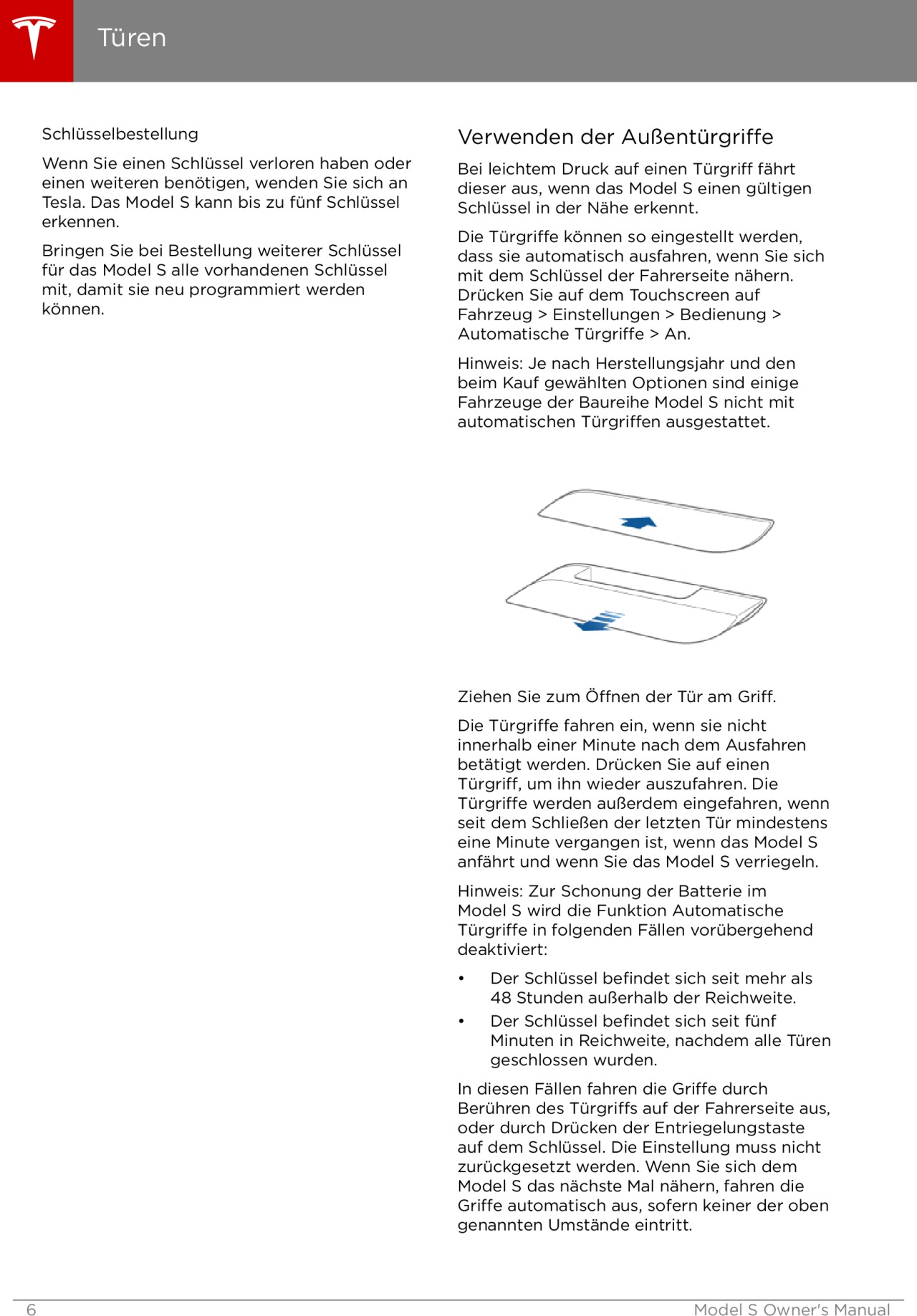 Türen

Schlüsselbestellung

Wenn Sie einen Schlüssel verloren haben oder einen weiteren benötigen, wenden Sie sich an Tesla. Das Model S kann bis zu fünf Schlüssel erkennen.

Bringen Sie bei Bestellung weiterer Schlüssel für das Model S alle vorhandenen Schlüssel mit, damit sie neu programmiert werden können.

Verwenden der Außentürgriffe

Bei leichtem Druck auf einen Türgriff fährt dieser aus, wenn das Model S einen gültigen Schlüssel in der Nähe erkennt.

Die Türgriffe können so eingestellt werden, dass sie automatisch ausfahren, wenn Sie sich mit dem Schlüssel der Fahrerseite nähern. Drücken Sie auf dem Touchscreen auf Fahrzeug > Einstellungen > Bedienung > Automatische Türgriffe > An.

Hinweis: Je nach Herstellungsjahr und den beim Kauf gewählten Optionen sind einige Fahrzeuge der Baureihe Model S nicht mit automatischen Türgriffen ausgestattet.

Ziehen Sie zum Öffnen der Tür am Griff.

Die Türgriffe fahren ein, wenn sie nicht innerhalb einer Minute nach dem Ausfahren betätigt werden. Drücken Sie auf einen Türgriff, um ihn wieder auszufahren. Die Türgriffe werden außerdem eingefahren, wenn seit dem Schließen der letzten Tür mindestens eine Minute vergangen ist, wenn das Model S anfährt und wenn Sie das Model S verriegeln.

Hinweis: Zur Schonung der Batterie im Model S wird die Funktion Automatische Türgriffe in folgenden Fällen vorübergehend deaktiviert:

• Der Schlüssel befindet sich seit mehr als 48 Stunden außerhalb der Reichweite.
• Der Schlüssel befindet sich seit fünf Minuten in Reichweite, nachdem alle Türen geschlossen wurden.

In diesen Fällen fahren die Griffe durch Berühren des Türgriffs auf der Fahrerseite aus, oder durch Drücken der Entriegelungstaste auf dem Schlüssel. Die Einstellung muss nicht zurückgesetzt werden. Wenn Sie sich dem Model S das nächste Mal nähern, fahren die Griffe automatisch aus, sofern keiner der oben genannten Umstände eintritt.

6 Model S Owner's Manual